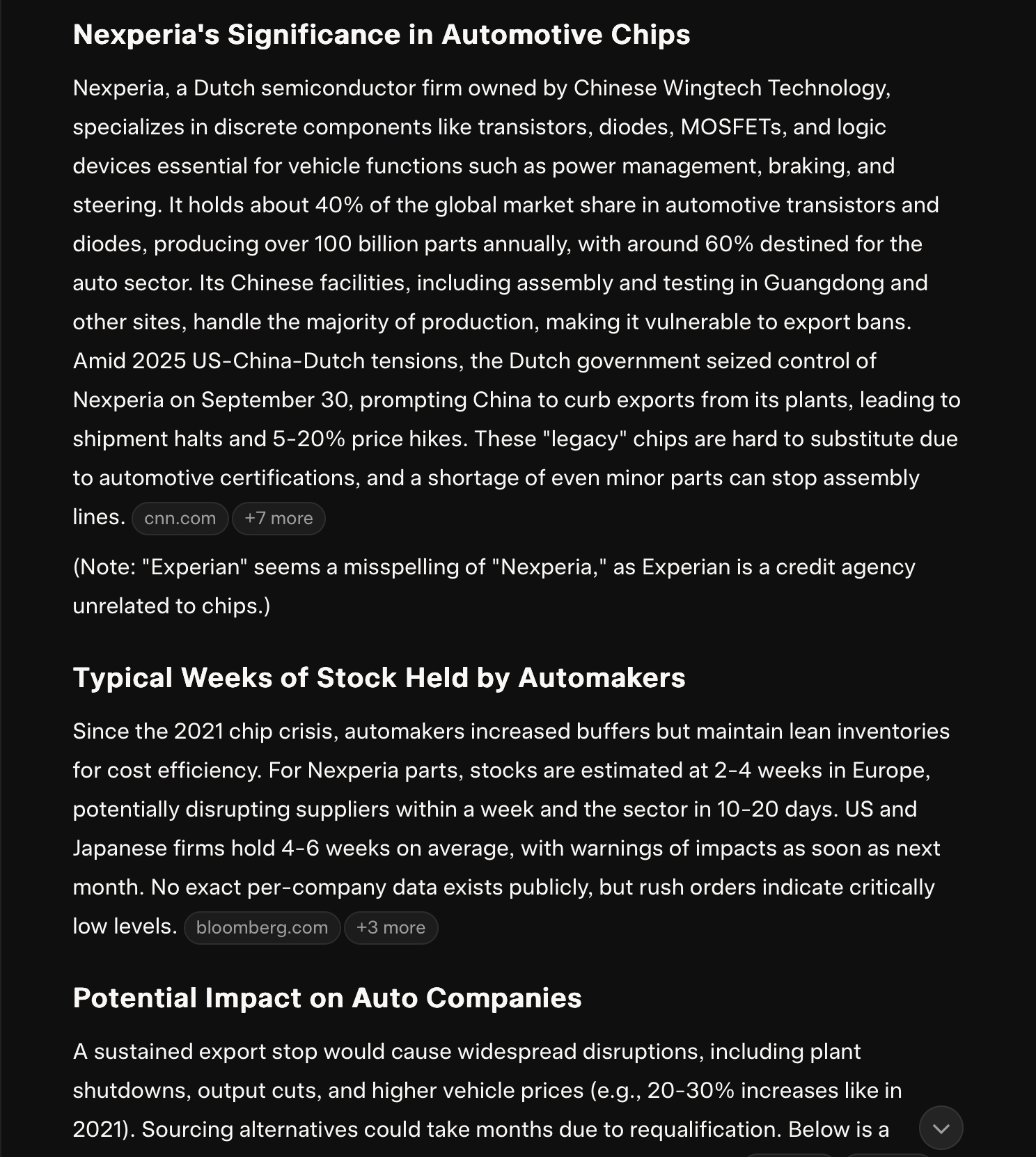 Nexperia's Significance in Automotive Chips

Nexperia, a Dutch semiconductor firm owned by Chinese Wingtech Technology, specializes in discrete components like transistors, diodes, MOSFETs, and logic devices essential for vehicle functions such as power management, braking, and steering. It holds about 40% of the global market share in automotive transistors and diodes, producing over 100 billion parts annually, with around 60% destined for the auto sector. Its Chinese facilities, including assembly and testing in Guangdong and other sites, handle the majority of production, making it vulnerable to export bans. Amid 2025 US-China-Dutch tensions, the Dutch government seized control of Nexperia on September 30, prompting China to curb exports from its plants, leading to shipment halts and 5-20% price hikes. These "legacy" chips are hard to substitute due to automotive certifications, and a shortage of even minor parts can stop assembly lines. cnn.com +7 more

(Note: "Experian" seems a misspelling of "Nexperia," as Experian is a credit agency unrelated to chips.)

Typical Weeks of Stock Held by Automakers

Since the 2021 chip crisis, automakers increased buffers but maintain lean inventories for cost efficiency. For Nexperia parts, stocks are estimated at 2-4 weeks in Europe, potentially disrupting suppliers within a week and the sector in 10-20 days. US and Japanese firms hold 4-6 weeks on average, with warnings of impacts as soon as next month. No exact per-company data exists publicly, but rush orders indicate critically low levels. bloomberg.com +3 more

Potential Impact on Auto Companies

A sustained export stop would cause widespread disruptions, including plant shutdowns, output cuts, and higher vehicle prices (e.g., 20-30% increases like in 2021). Sourcing alternatives could take months due to requalification. Below is a